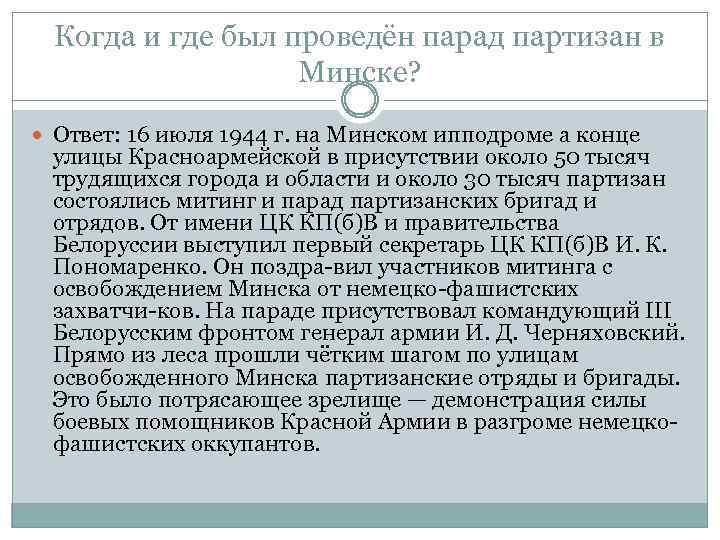 Когда и где был проведён парад партизан в Минске?

• Ответ: 16 июля 1944 г. на Минском ипподроме а конце улицы Красноармейской в присутствии около 50 тысяч трудящихся города и области и около 30 тысяч партизан состоялись митинг и парад партизанских бригад и отрядов. От имени ЦК КП(б)В и правительства Белоруссии выступил первый секретарь ЦК КП(б)В И. К. Пономаренко. Он поздра-вил участников митинга с освобождением Минска от немецко-фашистских захватчи-ков. На параде присутствовал командующий III Белорусским фронтом генерал армии И. Д. Черняховский. Прямо из леса прошли чётким шагом по улицам освобожденного Минска партизанские отряды и бригады. Это было потрясающее зрелище — демонстрация силы боевых помощников Красной Армии в разгроме немецко-фашистских оккупантов.